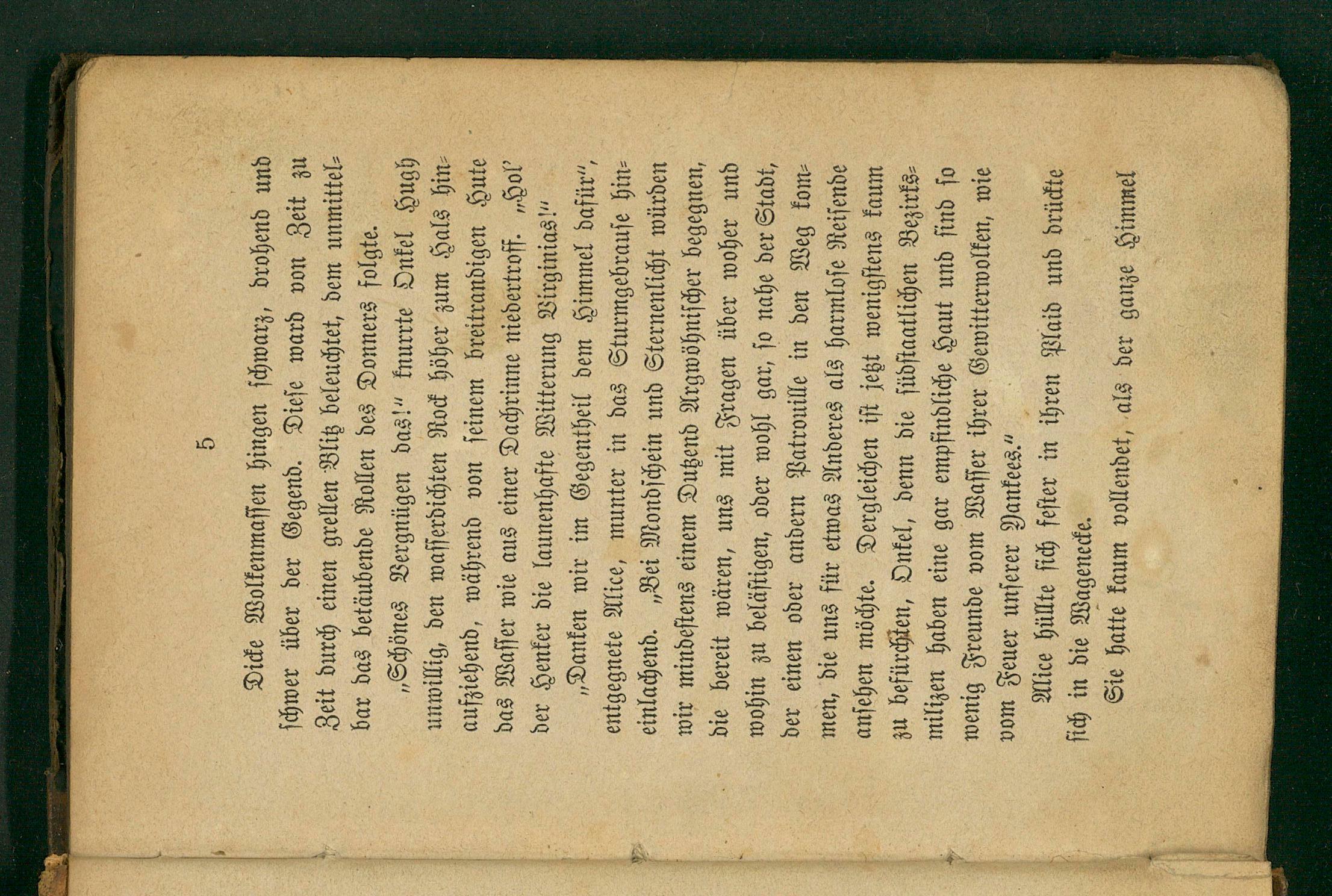 5

Dicke Wolkenmassen hingen schwarz, drohend und schwer über der Gegend. Diese ward von Zeit zu Zeit durch einen grellen Blitz beleuchtet, dem unmittelbar das betäubende Rollen des Donners folgte.

„Schönes Vergnügen das!" knurrte Onkel Hugh unwillig, den wasserdichten Rock höher zum Hals hinaufziehend, während von seinem breitrandigen Hute das Wasser wie aus einer Dachrinne niedertroff. „Hol' der Henker die launenhafte Witterung Virginias!"

„Danken wir im Gegentheil dem Himmel dafür", entgegnete Alice, munter in das Sturmgebrause hineinlachend. „Bei Mondschein und Sternenlicht würden wir mindestens einem Dutzend Argwöhnischer begegnen, die bereit wären, uns mit Fragen über woher und wohin zu belästigen, oder wohl gar, so nahe der Stadt, der einen oder andern Patrouille in den Weg kommen, die uns für etwas Anderes als harmlose Reisende ansehen möchte. Dergleichen ist jetzt wenigstens kaum zu befürchten, Onkel, denn die südstaatlichen Bezirksmilizen haben eine gar empfindliche Haut und sind so wenig Freunde vom Wasser ihrer Gewitterwolken, wie vom Feuer unserer Yankees."

Alice hüllte sich fester in ihren Plaid und drückte sich in die Wagenecke.

Sie hatte kaum vollendet, als der ganze Himmel